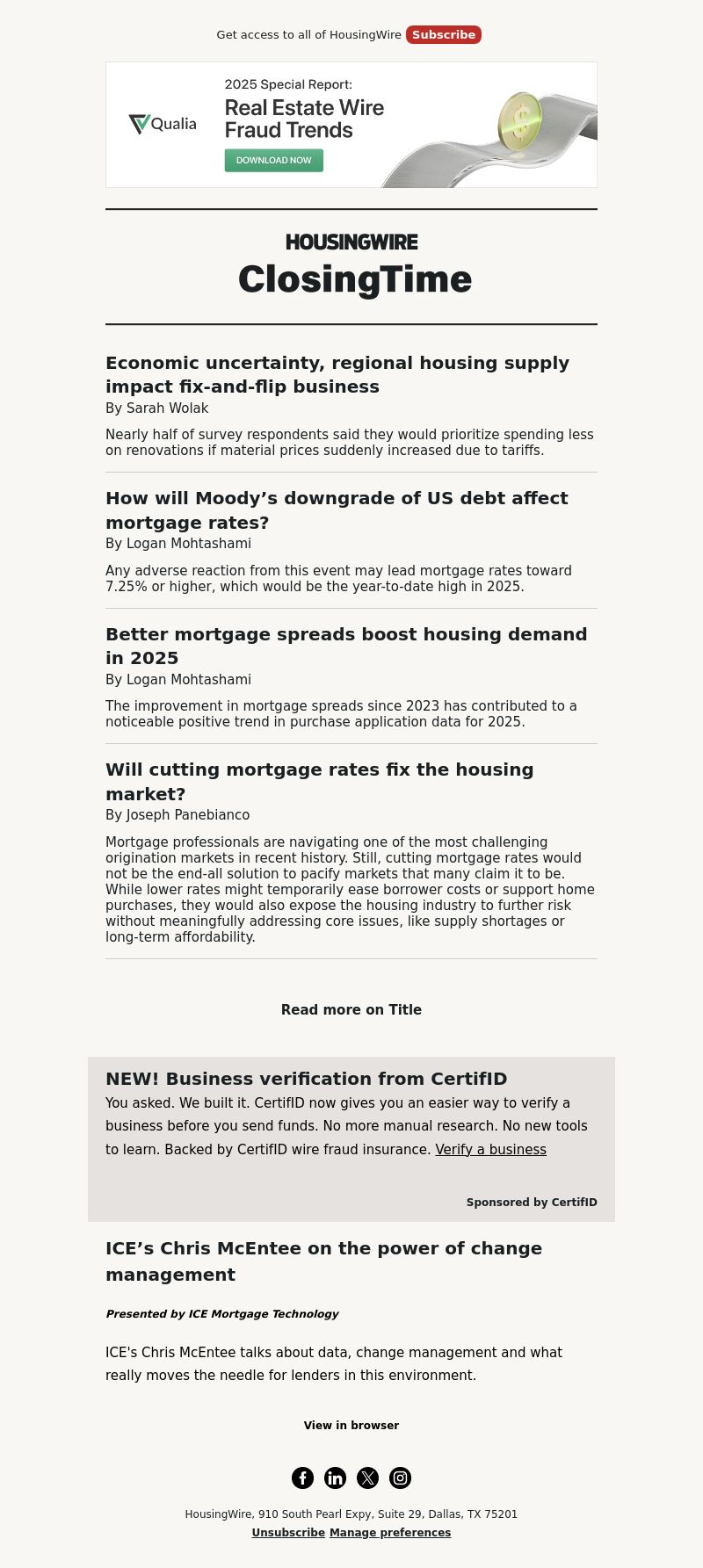 Get access to all of HousingWire Subscribe

Qualia

2025 Special Report:
Real Estate Wire Fraud Trends

DOWNLOAD NOW

HOUSINGWIRE
ClosingTime

Economic uncertainty, regional housing supply impact fix-and-flip business
By Sarah Wolak

Nearly half of survey respondents said they would prioritize spending less on renovations if material prices suddenly increased due to tariffs.

How will Moody's downgrade of US debt affect mortgage rates?
By Logan Mohtashami

Any adverse reaction from this event may lead mortgage rates toward 7.25% or higher, which would be the year-to-date high in 2025.

Better mortgage spreads boost housing demand in 2025
By Logan Mohtashami

The improvement in mortgage spreads since 2023 has contributed to a noticeable positive trend in purchase application data for 2025.

Will cutting mortgage rates fix the housing market?
By Joseph Panebianco

Mortgage professionals are navigating one of the most challenging origination markets in recent history. Still, cutting mortgage rates would not be the end-all solution to pacify markets that many claim it to be. While lower rates might temporarily ease borrower costs or support home purchases, they would also expose the housing industry to further risk without meaningfully addressing core issues, like supply shortages or long-term affordability.

Read more on Title

NEW! Business verification from CertifID
You asked. We built it. CertifID now gives you an easier way to verify a business before you send funds. No more manual research. No new tools to learn. Backed by CertifID wire fraud insurance. Verify a business

Sponsored by CertifID

ICE's Chris McEntee on the power of change management

Presented by ICE Mortgage Technology

ICE's Chris McEntee talks about data, change management and what really moves the needle for lenders in this environment.

View in browser

HousingWire, 910 South Pearl Expy, Suite 29, Dallas, TX 75201
Unsubscribe Manage preferences